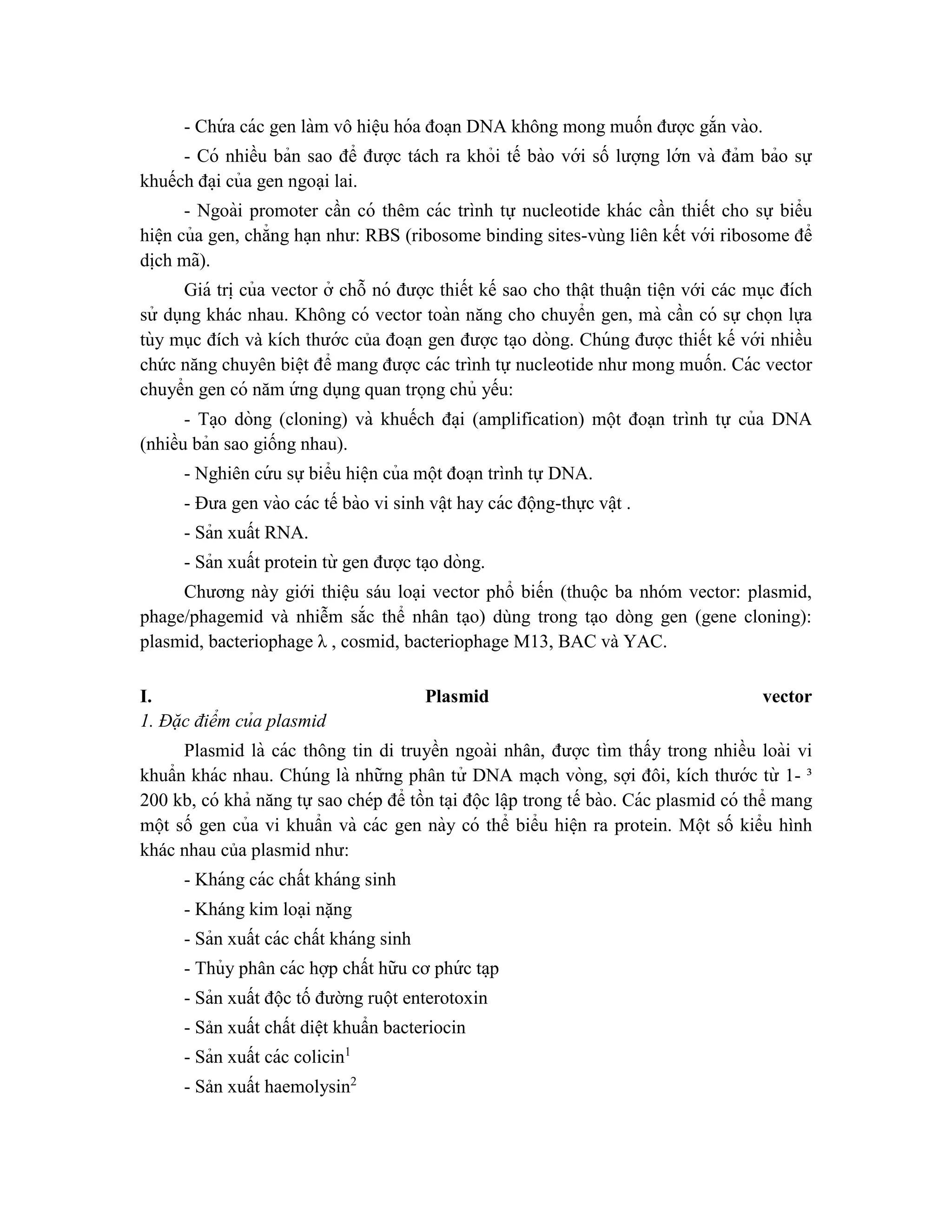 - Chứa các gen làm vô hiệu hóa đoạn DNA không mong muốn được gắn vào.

- Có nhiều bản sao để được tách ra khỏi tế bào với số lượng lớn và đảm bảo sự khuếch đại của gen ngoại lai.

- Ngoài promoter cần có thêm các trình tự nucleotide khác cần thiết cho sự biểu hiện của gen, chẳng hạn như: RBS (ribosome binding sites-vùng liên kết với ribosome để dịch mã).

Giá trị của vector ở chỗ nó được thiết kế sao cho thật thuận tiện với các mục đích sử dụng khác nhau. Không có vector toàn năng cho chuyển gen, mà cần có sự chọn lựa tùy mục đích và kích thước của đoạn gen được tạo dòng. Chúng được thiết kế với nhiều chức năng chuyên biệt để mang được các trình tự nucleotide như mong muốn. Các vector chuyển gen có năm ứng dụng quan trọng chủ yếu:

- Tạo dòng (cloning) và khuếch đại (amplification) một đoạn trình tự của DNA (nhiều bản sao giống nhau).

- Nghiên cứu sự biểu hiện của một đoạn trình tự DNA.

- Đưa gen vào các tế bào vi sinh vật hay các động-thực vật .

- Sản xuất RNA.

- Sản xuất protein từ gen được tạo dòng.

Chương này giới thiệu sáu loại vector phổ biến (thuộc ba nhóm vector: plasmid, phage/phagemid và nhiễm sắc thể nhân tạo) dùng trong tạo dòng gen (gene cloning): plasmid, bacteriophage λ , cosmid, bacteriophage M13, BAC và YAC.

I. Plasmid vector
1. Đặc điểm của plasmid

Plasmid là các thông tin di truyền ngoài nhân, được tìm thấy trong nhiều loài vi khuẩn khác nhau. Chúng là những phân tử DNA mạch vòng, sợi đôi, kích thước từ 1- ³ 200 kb, có khả năng tự sao chép để tồn tại độc lập trong tế bào. Các plasmid có thể mang một số gen của vi khuẩn và các gen này có thể biểu hiện ra protein. Một số kiểu hình khác nhau của plasmid như:

- Kháng các chất kháng sinh

- Kháng kim loại nặng

- Sản xuất các chất kháng sinh

- Thủy phân các hợp chất hữu cơ phức tạp

- Sản xuất độc tố đường ruột enterotoxin

- Sản xuất chất diệt khuẩn bacteriocin

- Sản xuất các colicin$^1$

- Sản xuất haemolysin$^2$